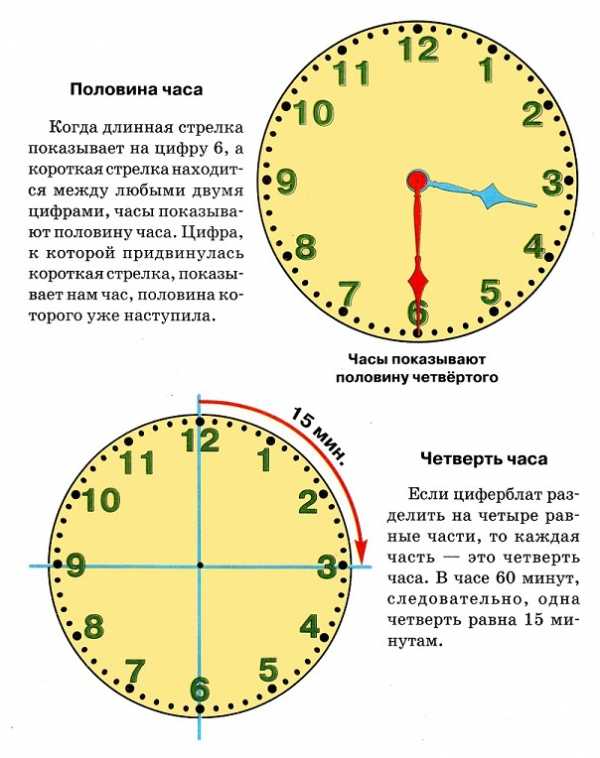 Половина часа

Когда длинная стрелка показывает на цифру 6, а короткая стрелка находится между любыми двумя цифрами, часы показывают половину часа. Цифра, к которой придвинулась короткая стрелка, показывает нам час, половина которого уже наступила.

12
1
2
3
4
5
6
7
8
9
10
11

Часы показывают половину четвёртого

15 мин.

12
1
2
3
4
5
6
7
8
9
10
11

Четверть часа

Если циферблат разделить на четыре равные части, то каждая часть — это четверть часа. В часе 60 минут, следовательно, одна четверть равна 15 минутам.